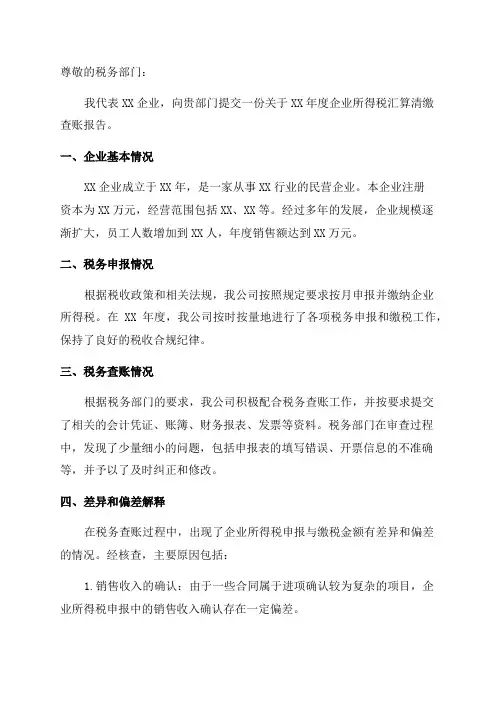 尊敬的税务部门：

我代表 XX 企业，向贵部门提交一份关于 XX 年度企业所得税汇算清缴查账报告。

一、企业基本情况

XX 企业成立于 XX 年，是一家从事 XX 行业的民营企业。本企业注册资本为 XX 万元，经营范围包括 XX、XX 等。经过多年的发展，企业规模逐渐扩大，员工人数增加到 XX 人，年度销售额达到 XX 万元。

二、税务申报情况

根据税收政策和相关法规，我公司按照规定要求按月申报并缴纳企业所得税。在 XX 年度，我公司按时按量地进行了各项税务申报和缴税工作，保持了良好的税收合规纪律。

三、税务查账情况

根据税务部门的要求，我公司积极配合税务查账工作，并按要求提交了相关的会计凭证、账簿、财务报表、发票等资料。税务部门在审查过程中，发现了少量细小的问题，包括申报表的填写错误、开票信息的不准确等，并予以了及时纠正和修改。

四、差异和偏差解释

在税务查账过程中，出现了企业所得税申报与缴税金额有差异和偏差的情况。经核查，主要原因包括：

1.销售收入的确认：由于一些合同属于进项确认较为复杂的项目，企业所得税申报中的销售收入确认存在一定偏差。